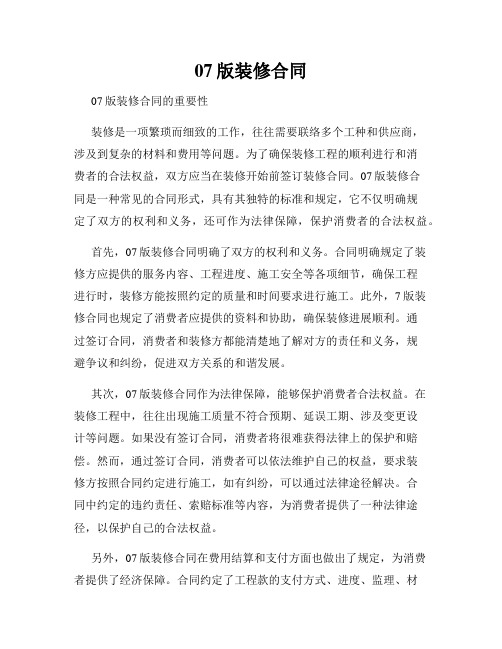 07 版装修合同

07 版装修合同的重要性

装修是一项繁琐而细致的工作，往往需要联络多个工种和供应商，涉及到复杂的材料和费用等问题。为了确保装修工程的顺利进行和消费者的合法权益，双方应当在装修开始前签订装修合同。07 版装修合同是一种常见的合同形式，具有其独特的标准和规定，它不仅明确规定了双方的权利和义务，还可作为法律保障，保护消费者的合法权益。

首先，07 版装修合同明确了双方的权利和义务。合同明确规定了装修方应提供的服务内容、工程进度、施工安全等各项细节，确保工程进行时，装修方能按照约定的质量和时间要求进行施工。此外，7 版装修合同也规定了消费者应提供的资料和协助，确保装修进展顺利。通过签订合同，消费者和装修方都能清楚地了解对方的责任和义务，规避争议和纠纷，促进双方关系的和谐发展。

其次，07 版装修合同作为法律保障，能够保护消费者合法权益。在装修工程中，往往出现施工质量不符合预期、延误工期、涉及变更设计等问题。如果没有签订合同，消费者将很难获得法律上的保护和赔偿。然而，通过签订合同，消费者可以依法维护自己的权益，要求装修方按照合同约定进行施工，如有纠纷，可以通过法律途径解决。合同中约定的违约责任、索赔标准等内容，为消费者提供了一种法律途径，以保护自己的合法权益。

另外，07 版装修合同在费用结算和支付方面也做出了规定，为消费者提供了经济保障。合同约定了工程款的支付方式、进度、监理、材